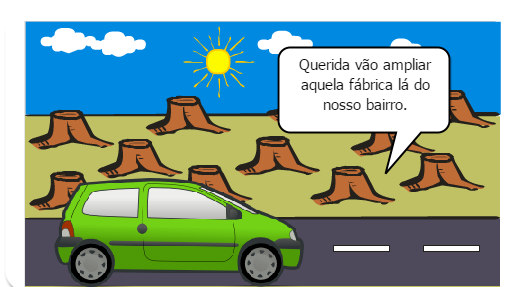 Querida vão ampliar aquela fábrica lá do nosso bairro.